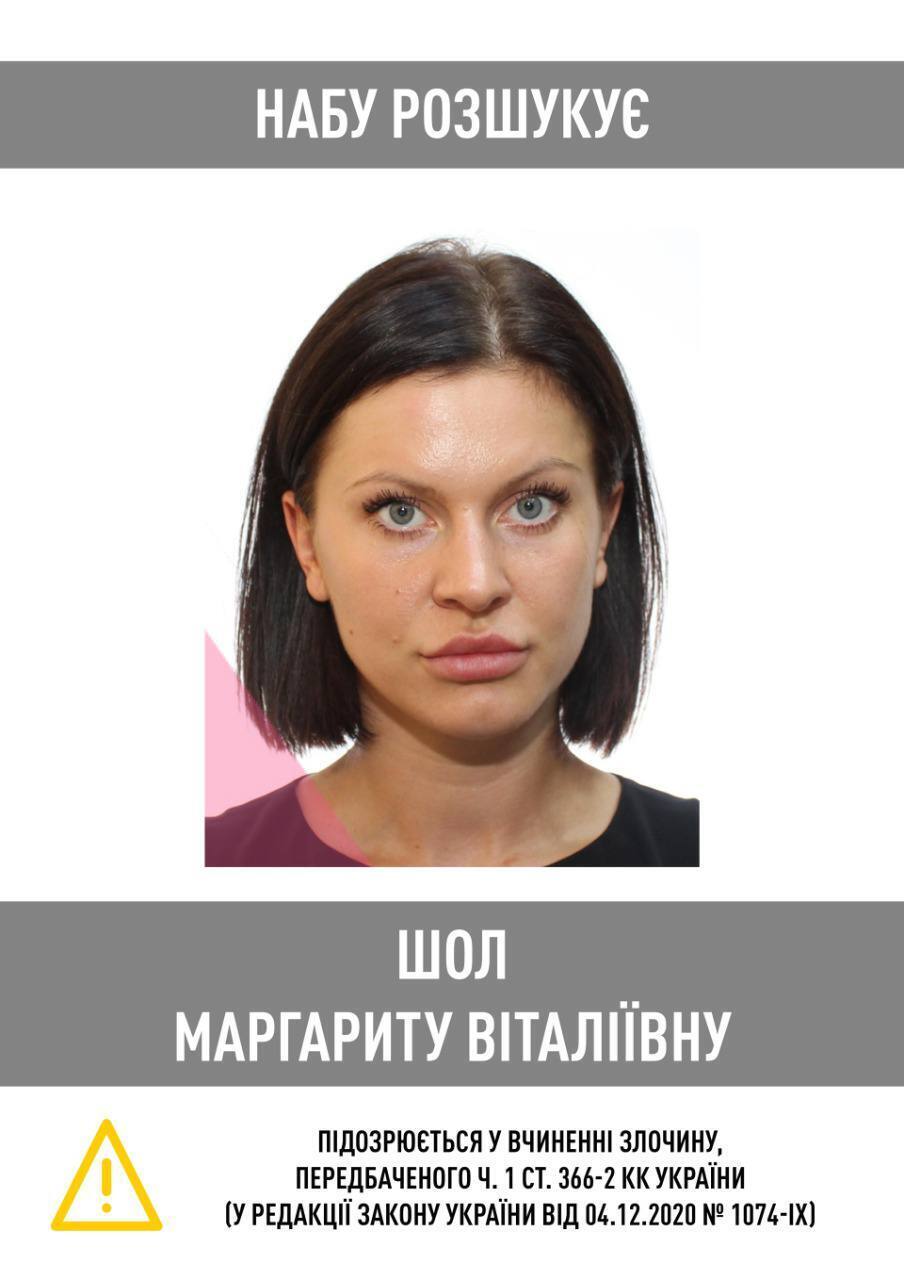 НАБУ РОЗШУКУЄ

ШОЛ
МАРГАРИТУ ВІТАЛІЇВНУ

ПІДОЗРЮЄТЬСЯ У ВЧИНЕННІ ЗЛОЧИНУ,
ПЕРЕДБАЧЕНОГО Ч. 1 СТ. 366-2 КК УКРАЇНИ
(У РЕДАКЦІЇ ЗАКОНУ УКРАЇНИ ВІД 04.12.2020 № 1074-IX)